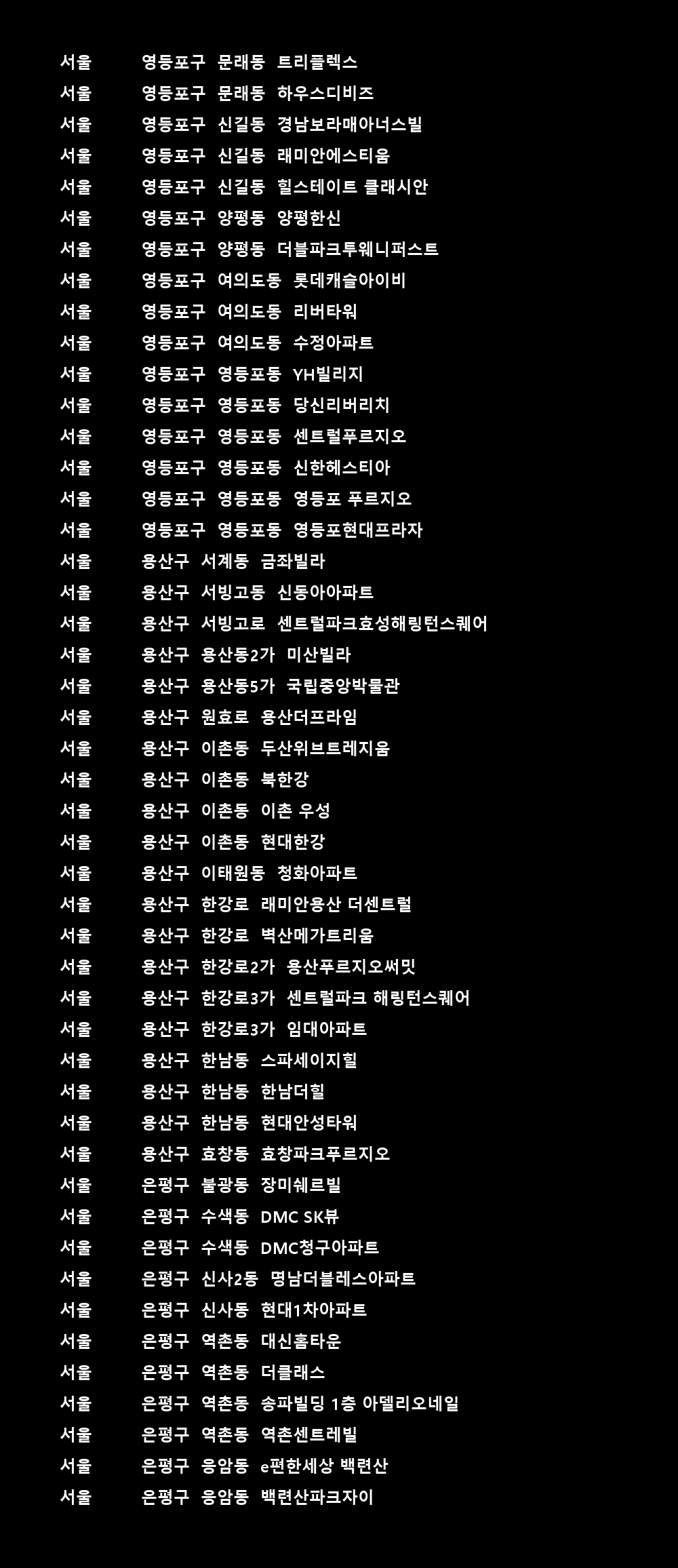 서울 영등포구 문래동 트리플렉스
서울 영등포구 문래동 하우스디비즈
서울 영등포구 신길동 경남보라매아너스빌
서울 영등포구 신길동 래미안에스티움
서울 영등포구 신길동 힐스테이트 클래시안
서울 영등포구 양평동 양평한신
서울 영등포구 양평동 더블파크투웨니퍼스트
서울 영등포구 여의도동 롯데캐슬아이비
서울 영등포구 여의도동 리버타워
서울 영등포구 여의도동 수정아파트
서울 영등포구 영등포동 YH빌리지
서울 영등포구 영등포동 당신리버리치
서울 영등포구 영등포동 센트럴푸르지오
서울 영등포구 영등포동 신한헤스티아
서울 영등포구 영등포동 영등포 푸르지오
서울 영등포구 영등포동 영등포현대프라자
서울 용산구 서계동 금좌빌라
서울 용산구 서빙고동 신동아아파트
서울 용산구 서빙고로 센트럴파크효성해링턴스퀘어
서울 용산구 용산동2가 미산빌라
서울 용산구 용산동5가 국립중앙박물관
서울 용산구 원효로 용산더프라임
서울 용산구 이촌동 두산위브트레지움
서울 용산구 이촌동 북한강
서울 용산구 이촌동 이촌 우성
서울 용산구 이촌동 현대한강
서울 용산구 이태원동 청화아파트
서울 용산구 한강로 래미안용산 더센트럴
서울 용산구 한강로 벽산메가트리움
서울 용산구 한강로2가 용산푸르지오써밋
서울 용산구 한강로3가 센트럴파크 해링턴스퀘어
서울 용산구 한강로3가 임대아파트
서울 용산구 한남동 스파세이지힐
서울 용산구 한남동 한남더힐
서울 용산구 한남동 현대안성타워
서울 용산구 효창동 효창파크푸르지오
서울 은평구 불광동 장미쉐르빌
서울 은평구 수색동 DMC SK뷰
서울 은평구 수색동 DMC청구아파트
서울 은평구 신사2동 명남더블레스아파트
서울 은평구 신사동 현대1차아파트
서울 은평구 역촌동 대신홈타운
서울 은평구 역촌동 더클래스
서울 은평구 역촌동 송파빌딩 1층 아델리오네일
서울 은평구 역촌동 역촌센트레빌
서울 은평구 응암동 e편한세상 백련산
서울 은평구 응암동 백련산파크자이